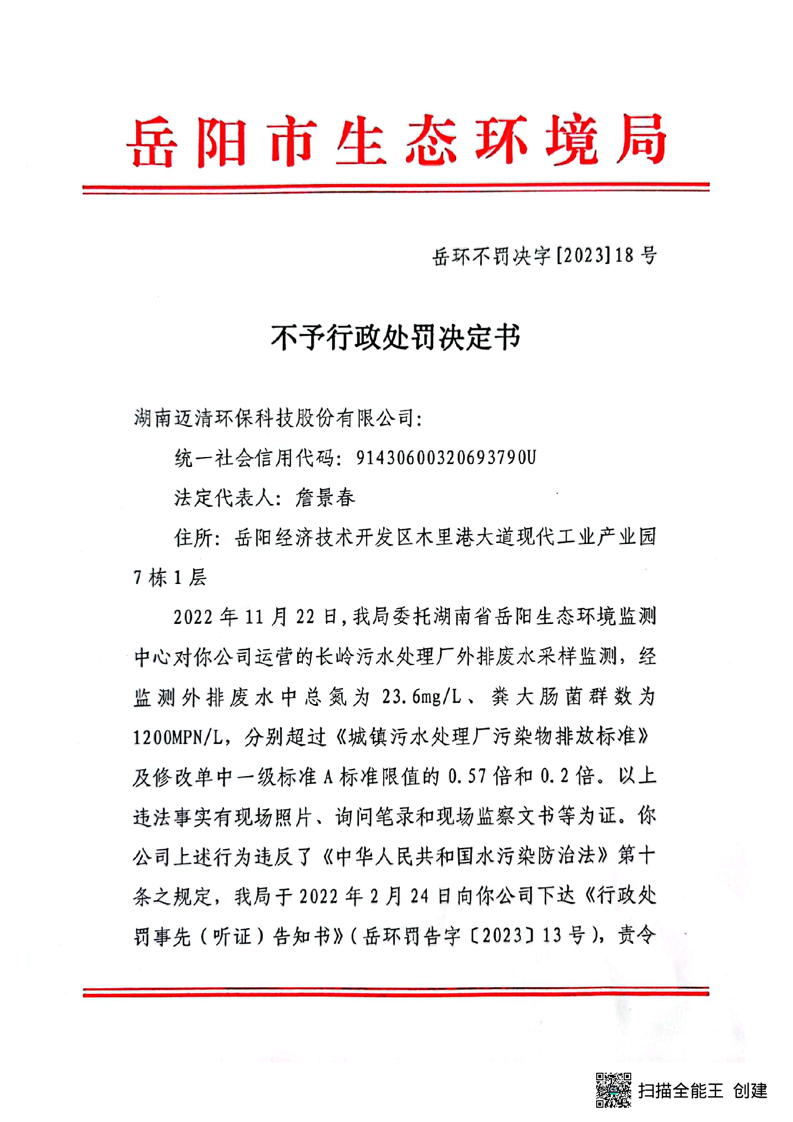 岳阳市生态环境局

岳环不罚决字[2023]18号

不予行政处罚决定书

湖南迈清环保科技股份有限公司:

统一社会信用代码：91430600320693790U

法定代表人：詹景春

住所：岳阳经济技术开发区木里港大道现代工业产业园7栋1层

2022年11月22日，我局委托湖南省岳阳生态环境监测中心对你公司运营的长岭污水处理厂外排废水采样监测，经监测外排废水中总氮为23.6mg/L、粪大肠菌群数为1200MPN/L，分别超过《城镇污水处理厂污染物排放标准》及修改单中一级标准A标准限值的0.57倍和0.2倍。以上违法事实有现场照片、询问笔录和现场监察文书等为证。你公司上述行为违反了《中华人民共和国水污染防治法》第十条之规定，我局于2022年2月24日向你公司下达《行政处罚事先（听证）告知书》（岳环罚告字〔2023〕13号），责令

扫描全能王 创建